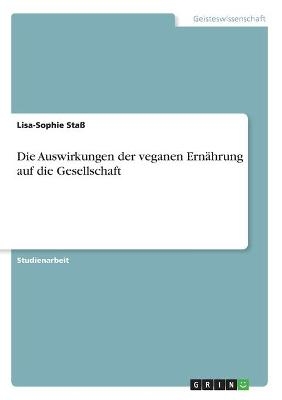 Geisteswissenschaft

Lisa-Sophie Staß

Die Auswirkungen der veganen Ernährung auf die Gesellschaft

Studienarbeit

GRIN